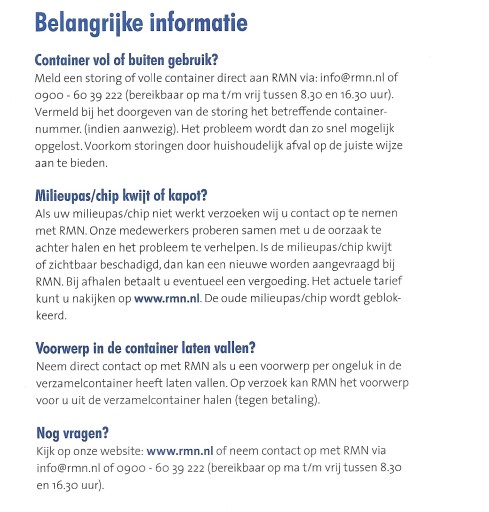 Belangrijke informatie

Container vol of buiten gebruik?
Meld een storing of volle container direct aan RMN via: info@rmn.nl of 0900 - 60 39 222 (bereikbaar op ma t/m vrij tussen 8.30 en 16.30 uur). Vermeld bij het doorgeven van de storing het betreffende containernummer. (indien aanwezig). Het probleem wordt dan zo snel mogelijk opgelost. Voorkom storingen door huishoudelijk afval op de juiste wijze aan te bieden.

Milieupas/chip kwijt of kapot?
Als uw milieupas/chip niet werkt verzoeken wij u contact op te nemen met RMN. Onze medewerkers proberen samen met u de oorzaak te achter halen en het probleem te verhelpen. Is de milieupas/chip kwijt of zichtbaar beschadigd, dan kan een nieuwe worden aangevraagd bij RMN. Bij afhalen betaalt u eventueel een vergoeding. Het actuele tarief kunt u nakijken op www.rmn.nl. De oude milieupas/chip wordt geblokkeerd.

Voorwerp in de container laten vallen?
Neem direct contact op met RMN als u een voorwerp per ongeluk in de verzamelcontainer heeft laten vallen. Op verzoek kan RMN het voorwerp voor u uit de verzamelcontainer halen (tegen betaling).

Nog vragen?
Kijk op onze website: www.rmn.nl of neem contact op met RMN via info@rmn.nl of 0900 - 60 39 222 (bereikbaar op ma t/m vrij tussen 8.30 en 16.30 uur).